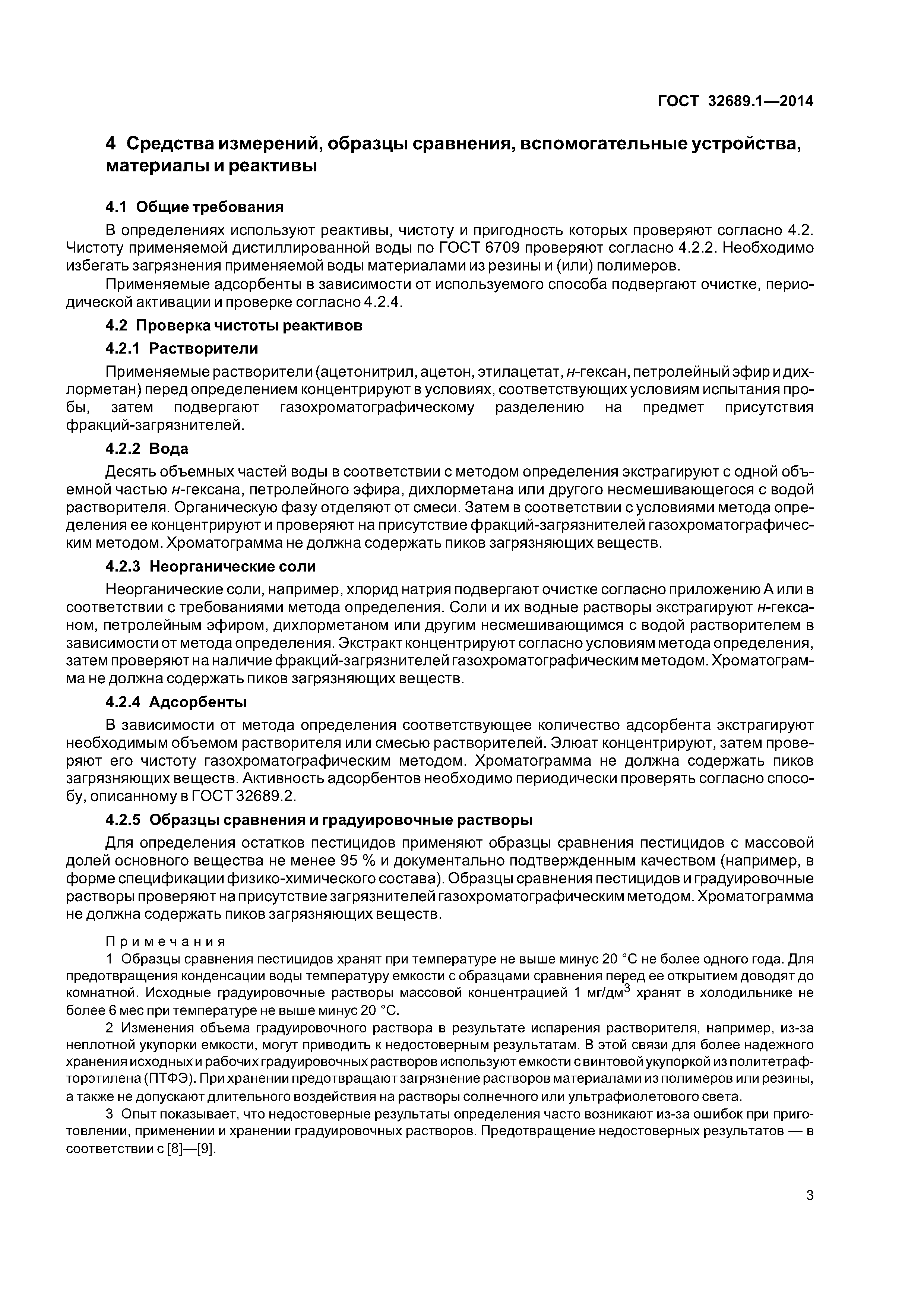 ГОСТ 32689.1—2014

4 Средства измерений, образцы сравнения, вспомогательные устройства, материалы и реактивы

4.1 Общие требования

В определениях используют реактивы, чистоту и пригодность которых проверяют согласно 4.2. Чистоту применяемой дистиллированной воды по ГОСТ 6709 проверяют согласно 4.2.2. Необходимо избегать загрязнения применяемой воды материалами из резины и (или) полимеров.

Применяемые адсорбенты в зависимости от используемого способа подвергают очистке, периодической активации и проверке согласно 4.2.4.

4.2 Проверка чистоты реактивов

4.2.1 Растворители

Применяемые растворители (ацетонитрил, ацетон, этилацетат, н-гексан, петролейный эфир и дихлорметан) перед определением концентрируют в условиях, соответствующих условиям испытания пробы, затем подвергают газохроматографическому разделению на предмет присутствия фракций-загрязнителей.

4.2.2 Вода

Десять объемных частей воды в соответствии с методом определения экстрагируют с одной объемной частью н-гексана, петролейного эфира, дихлорметана или другого несмешивающегося с водой растворителя. Органическую фазу отделяют от смеси. Затем в соответствии с условиями метода определения ее концентрируют и проверяют на присутствие фракций-загрязнителей газохроматографическим методом. Хроматограмма не должна содержать пиков загрязняющих веществ.

4.2.3 Неорганические соли

Неорганические соли, например, хлорид натрия подвергают очистке согласно приложению А или в соответствии с требованиями метода определения. Соли и их водные растворы экстрагируют н-гексаном, петролейным эфиром, дихлорметаном или другим несмешивающимся с водой растворителем в зависимости от метода определения. Экстракт концентрируют согласно условиям метода определения, затем проверяют на наличие фракций-загрязнителей газохроматографическим методом. Хроматограмма не должна содержать пиков загрязняющих веществ.

4.2.4 Адсорбенты

В зависимости от метода определения соответствующее количество адсорбента экстрагируют необходимым объемом растворителя или смесью растворителей. Элюат концентрируют, затем проверяют его чистоту газохроматографическим методом. Хроматограмма не должна содержать пиков загрязняющих веществ. Активность адсорбентов необходимо периодически проверять согласно способу, описанному в ГОСТ 32689.2.

4.2.5 Образцы сравнения и градуировочные растворы

Для определения остатков пестицидов применяют образцы сравнения пестицидов с массовой долей основного вещества не менее 95 % и документально подтвержденным качеством (например, в форме спецификации физико-химического состава). Образцы сравнения пестицидов и градуировочные растворы проверяют на присутствие загрязнителей газохроматографическим методом. Хроматограмма не должна содержать пиков загрязняющих веществ.

Примечания

1 Образцы сравнения пестицидов хранят при температуре не выше минус 20 °С не более одного года. Для предотвращения конденсации воды температуру емкости с образцами сравнения перед ее открытием доводят до комнатной. Исходные градуировочные растворы массовой концентрацией 1 мг/дм$^3$ хранят в холодильнике не более 6 мес при температуре не выше минус 20 °С.

2 Изменения объема градуировочного раствора в результате испарения растворителя, например, из-за неплотной укупорки емкости, могут приводить к недостоверным результатам. В этой связи для более надежного хранения исходных и рабочих градуировочных растворов используют емкости с винтовой укупоркой из политетрафторэтилена (ПТФЭ). При хранении предотвращают загрязнение растворов материалами из полимеров или резины, а также не допускают длительного воздействия на растворы солнечного или ультрафиолетового света.

3 Опыт показывает, что недостоверные результаты определения часто возникают из-за ошибок при приготовлении, применении и хранении градуировочных растворов. Предотвращение недостоверных результатов — в соответствии с [8]—[9].

3